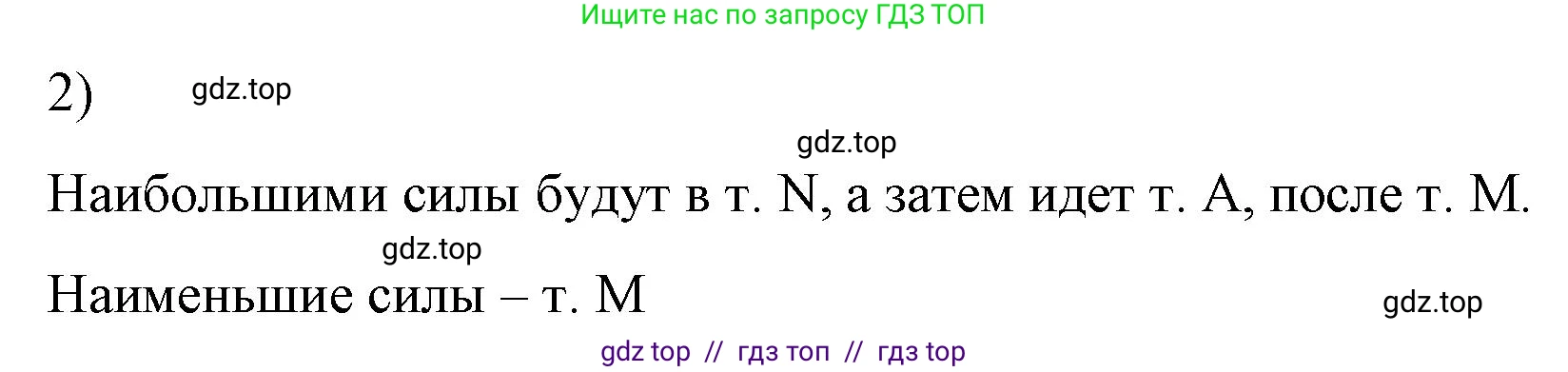 Ищите нас по запросу ГДЗ ТОП

2) gdz.top

gdz.top

Наибольшими силы будут в т. N, а затем идет т. A, после т. M.

gdz.top

Наименьшие силы – т. M

gdz.top

gdz top // гдз топ // гдз top